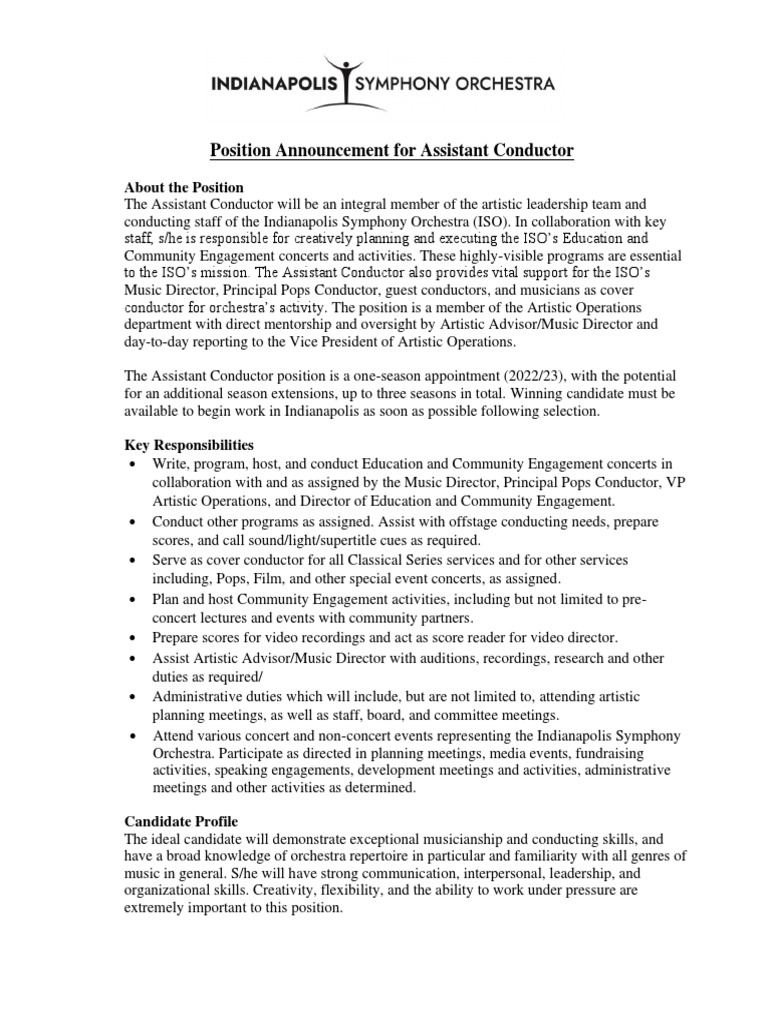 INDIANAPOLIS SYMPHONY ORCHESTRA

Position Announcement for Assistant Conductor

About the Position
The Assistant Conductor will be an integral member of the artistic leadership team and conducting staff of the Indianapolis Symphony Orchestra (ISO). In collaboration with key staff, s/he is responsible for creatively planning and executing the ISO's Education and Community Engagement concerts and activities. These highly-visible programs are essential to the ISO's mission. The Assistant Conductor also provides vital support for the ISO's Music Director, Principal Pops Conductor, guest conductors, and musicians as cover conductor for orchestra's activity. The position is a member of the Artistic Operations department with direct mentorship and oversight by Artistic Advisor/Music Director and day-to-day reporting to the Vice President of Artistic Operations.

The Assistant Conductor position is a one-season appointment (2022/23), with the potential for an additional season extensions, up to three seasons in total. Winning candidate must be available to begin work in Indianapolis as soon as possible following selection.

Key Responsibilities
• Write, program, host, and conduct Education and Community Engagement concerts in collaboration with and as assigned by the Music Director, Principal Pops Conductor, VP Artistic Operations, and Director of Education and Community Engagement.
• Conduct other programs as assigned. Assist with offstage conducting needs, prepare scores, and call sound/light/supertitle cues as required.
• Serve as cover conductor for all Classical Series services and for other services including, Pops, Film, and other special event concerts, as assigned.
• Plan and host Community Engagement activities, including but not limited to pre-concert lectures and events with community partners.
• Prepare scores for video recordings and act as score reader for video director.
• Assist Artistic Advisor/Music Director with auditions, recordings, research and other duties as required/
• Administrative duties which will include, but are not limited to, attending artistic planning meetings, as well as staff, board, and committee meetings.
• Attend various concert and non-concert events representing the Indianapolis Symphony Orchestra. Participate as directed in planning meetings, media events, fundraising activities, speaking engagements, development meetings and activities, administrative meetings and other activities as determined.

Candidate Profile
The ideal candidate will demonstrate exceptional musicianship and conducting skills, and have a broad knowledge of orchestra repertoire in particular and familiarity with all genres of music in general. S/he will have strong communication, interpersonal, leadership, and organizational skills. Creativity, flexibility, and the ability to work under pressure are extremely important to this position.